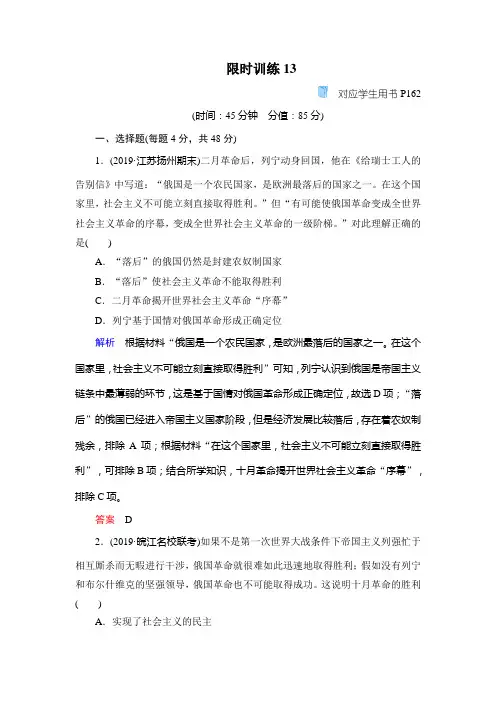 限时训练 13

对应学生用书 P162

(时间：45 分钟　分值：85 分)

一、选择题(每题 4 分，共 48 分)

1．(2019·江苏扬州期末)二月革命后，列宁动身回国，他在《给瑞士工人的告别信》中写道：“俄国是一个农民国家，是欧洲最落后的国家之一。在这个国家里，社会主义不可能立刻直接取得胜利。”但“有可能使俄国革命变成全世界社会主义革命的序幕，变成全世界社会主义革命的一级阶梯。”对此理解正确的是(　　)

A．“落后”的俄国仍然是封建农奴制国家

B．“落后”使社会主义革命不能取得胜利

C．二月革命揭开世界社会主义革命“序幕”

D．列宁基于国情对俄国革命形成正确定位

解析　根据材料“俄国是一个农民国家，是欧洲最落后的国家之一。在这个国家里，社会主义不可能立刻直接取得胜利”可知，列宁认识到俄国是帝国主义链条中最薄弱的环节，这是基于国情对俄国革命形成正确定位，故选 D 项；“落后”的俄国已经进入帝国主义国家阶段，但是经济发展比较落后，存在着农奴制残余，排除 A 项；根据材料“在这个国家里，社会主义不可能立刻直接取得胜利”，可排除 B 项；结合所学知识，十月革命揭开世界社会主义革命“序幕”，排除 C 项。

答案　D

2．(2019·皖江名校联考)如果不是第一次世界大战条件下帝国主义列强忙于相互厮杀而无暇进行干涉，俄国革命就很难如此迅速地取得胜利；假如没有列宁和布尔什维克的坚强领导，俄国革命也不可能取得成功。这说明十月革命的胜利(　　)

A．实现了社会主义的民主